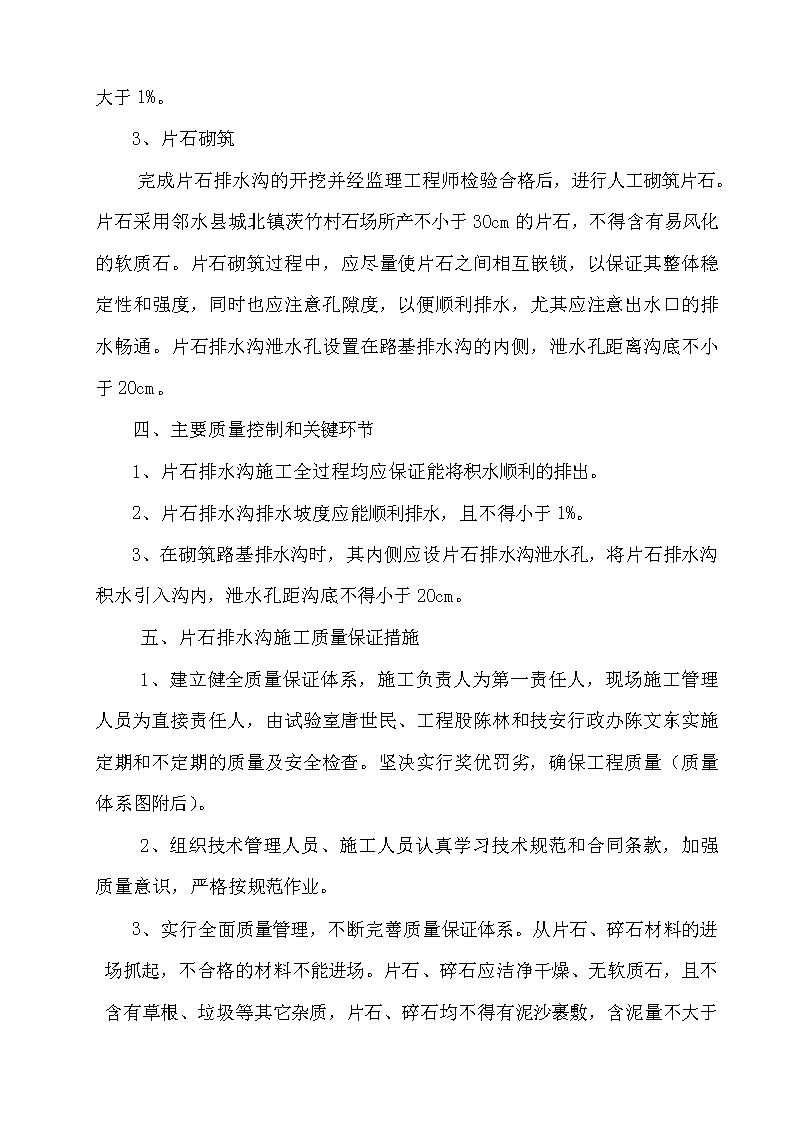 大于 1%。

3、片石砌筑

完成片石排水沟的开挖并经监理工程师检验合格后，进行人工砌筑片石。片石采用邻水县城北镇茨竹村石场所产不小于 30cm 的片石，不得含有易风化的软质石。片石砌筑过程中，应尽量使片石之间相互嵌锁，以保证其整体稳定性和强度，同时也应注意孔隙度，以便顺利排水，尤其应注意出水口的排水畅通。片石排水沟泄水孔设置在路基排水沟的内侧，泄水孔距离沟底不小于 20cm。

四、主要质量控制和关键环节

1、片石排水沟施工全过程均应保证能将积水顺利的排出。

2、片石排水沟排水坡度应能顺利排水，且不得小于 1%。

3、在砌筑路基排水沟时，其内侧应设片石排水沟泄水孔，将片石排水沟积水引入沟内，泄水孔距沟底不得小于 20cm。

五、片石排水沟施工质量保证措施

1、建立健全质量保证体系，施工负责人为第一责任人，现场施工管理人员为直接责任人，由试验室唐世民、工程股陈林和技安行政办陈文东实施定期和不定期的质量及安全检查。坚决实行奖优罚劣，确保工程质量（质量体系图附后）。

2、组织技术管理人员、施工人员认真学习技术规范和合同条款，加强质量意识，严格按规范作业。

3、实行全面质量管理，不断完善质量保证体系。从片石、碎石材料的进场抓起，不合格的材料不能进场。片石、碎石应洁净干燥、无软质石，且不含有草根、垃圾等其它杂质，片石、碎石均不得有泥沙裹敷，含泥量不大于